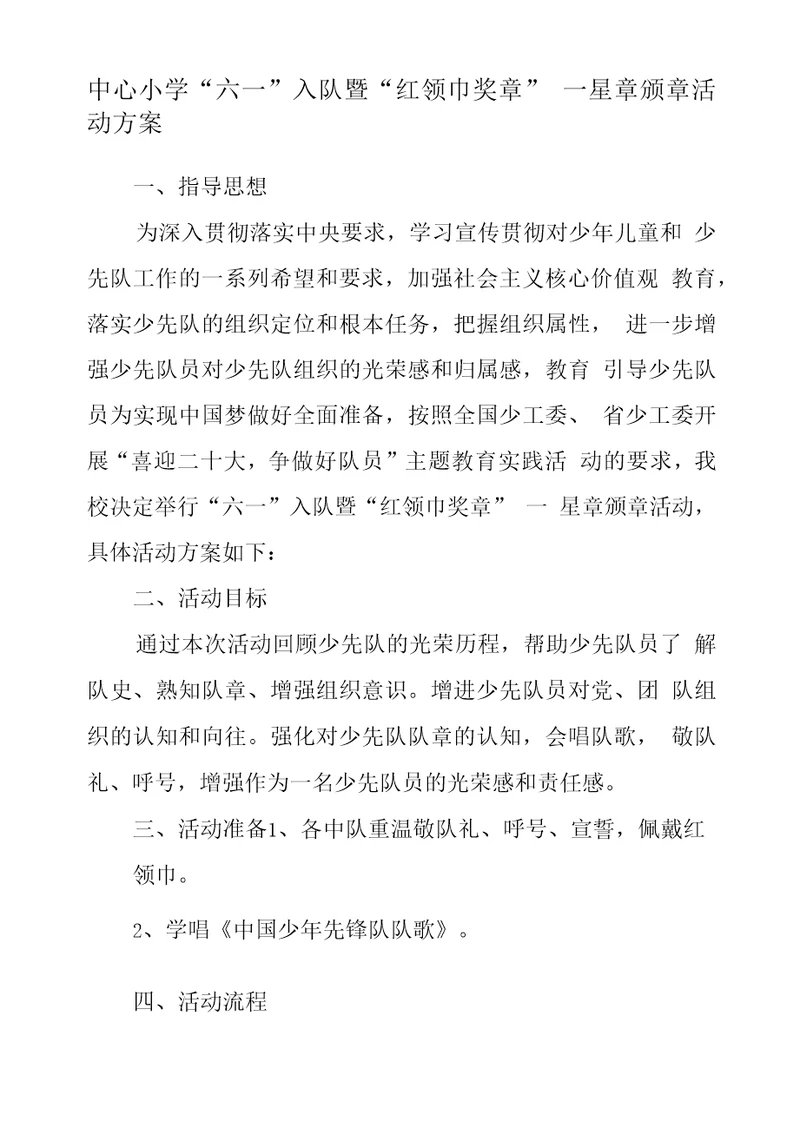 中心小学“六一”入队暨“红领巾奖章” 一星章颁章活动方案

一、指导思想

为深入贯彻落实中央要求，学习宣传贯彻对少年儿童和 少先队工作的一系列希望和要求，加强社会主义核心价值观 教育，落实少先队的组织定位和根本任务，把握组织属性， 进一步增强少先队员对少先队组织的光荣感和归属感，教育 引导少先队员为实现中国梦做好全面准备，按照全国少工委、 省少工委开展“喜迎二十大，争做好队员”主题教育实践活 动的要求，我校决定举行“六一”入队暨“红领巾奖章” 一 星章颁章活动，具体活动方案如下：

二、活动目标

通过本次活动回顾少先队的光荣历程，帮助少先队员了 解队史、熟知队章、增强组织意识。增进少先队员对党、团 队组织的认知和向往。强化对少先队队章的认知，会唱队歌， 敬队礼、呼号，增强作为一名少先队员的光荣感和责任感。

三、活动准备1、各中队重温敬队礼、呼号、宣誓，佩戴红领巾。

2、学唱《中国少年先锋队队歌》。

四、活动流程